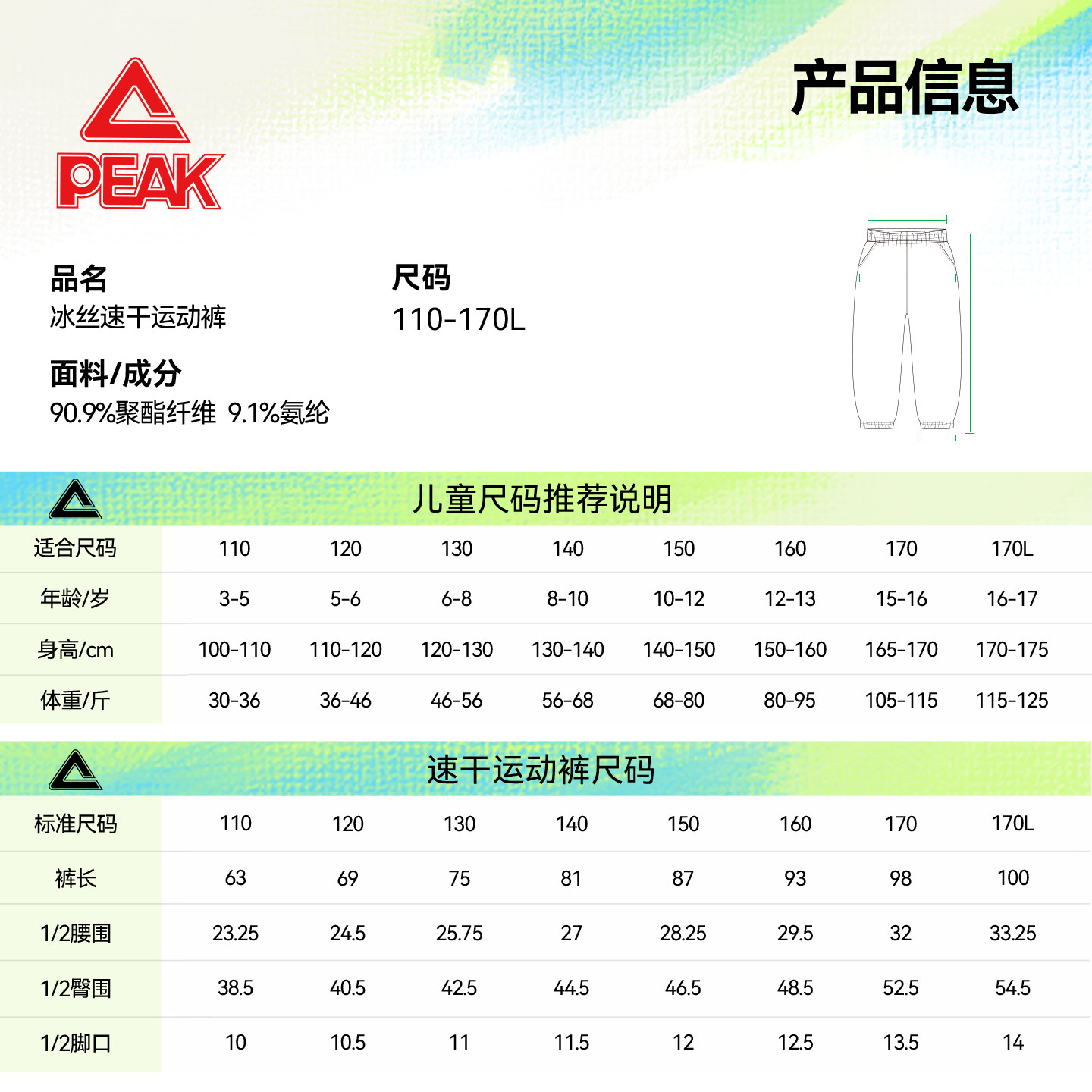 PEAK

产品信息

品名
冰丝速干运动裤

尺码
110-170L

面料/成分
90.9%聚酯纤维 9.1%氨纶

儿童尺码推荐说明

| 适合尺码 | 110 | 120 | 130 | 140 | 150 | 160 | 170 | 170L |
|---|---|---|---|---|---|---|---|---|
| 年龄/岁 | 3-5 | 5-6 | 6-8 | 8-10 | 10-12 | 12-13 | 15-16 | 16-17 |
| 身高/cm | 100-110 | 110-120 | 120-130 | 130-140 | 140-150 | 150-160 | 165-170 | 170-175 |
| 体重/斤 | 30-36 | 36-46 | 46-56 | 56-68 | 68-80 | 80-95 | 105-115 | 115-125 |

速干运动裤尺码

| 标准尺码 | 110 | 120 | 130 | 140 | 150 | 160 | 170 | 170L |
|---|---|---|---|---|---|---|---|---|
| 裤长 | 63 | 69 | 75 | 81 | 87 | 93 | 98 | 100 |
| 1/2腰围 | 23.25 | 24.5 | 25.75 | 27 | 28.25 | 29.5 | 32 | 33.25 |
| 1/2臀围 | 38.5 | 40.5 | 42.5 | 44.5 | 46.5 | 48.5 | 52.5 | 54.5 |
| 1/2脚口 | 10 | 10.5 | 11 | 11.5 | 12 | 12.5 | 13.5 | 14 |